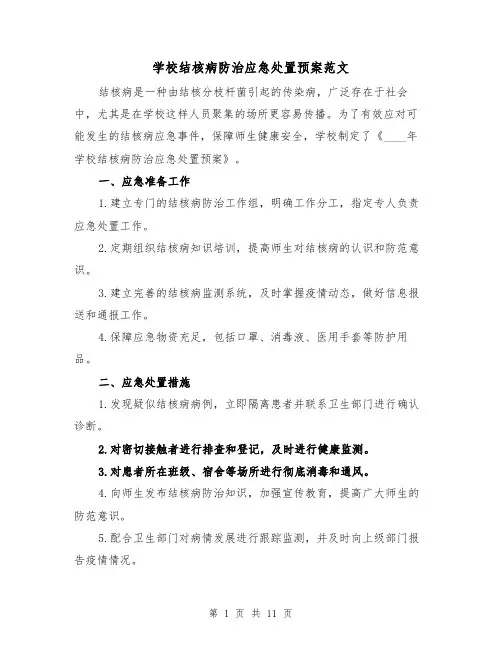 学校结核病防治应急处置预案范文

结核病是一种由结核分枝杆菌引起的传染病，广泛存在于社会中，尤其是在学校这样人员聚集的场所更容易传播。为了有效应对可能发生的结核病应急事件，保障师生健康安全，学校制定了《____年学校结核病防治应急处置预案》。

一、应急准备工作

1.建立专门的结核病防治工作组，明确工作分工，指定专人负责应急处置工作。

2.定期组织结核病知识培训，提高师生对结核病的认识和防范意识。

3.建立完善的结核病监测系统，及时掌握疫情动态，做好信息报送和通报工作。

4.保障应急物资充足，包括口罩、消毒液、医用手套等防护用品。

二、应急处置措施

1.发现疑似结核病病例，立即隔离患者并联系卫生部门进行确认诊断。

2.对密切接触者进行排查和登记，及时进行健康监测。

3.对患者所在班级、宿舍等场所进行彻底消毒和通风。

4.向师生发布结核病防治知识，加强宣传教育，提高广大师生的防范意识。

5.配合卫生部门对病情发展进行跟踪监测，并及时向上级部门报告疫情情况。

第 1 页 共 11 页